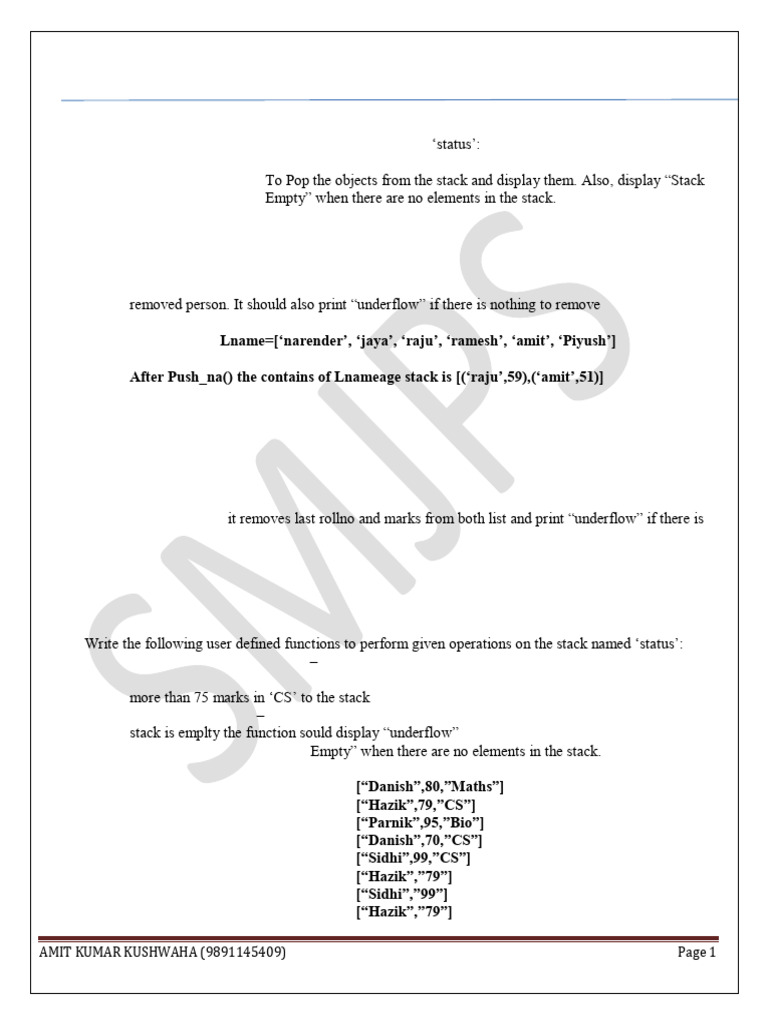 ‘status’:

To Pop the objects from the stack and display them. Also, display “Stack Empty” when there are no elements in the stack.

removed person. It should also print “underflow” if there is nothing to remove

Lname=[‘narender’, ‘jaya’, ‘raju’, ‘ramesh’, ‘amit’, ‘Piyush’]

After Push_na() the contains of Lnameage stack is [(‘raju’,59),(‘amit’,51)]

it removes last rollno and marks from both list and print “underflow” if there is

Write the following user defined functions to perform given operations on the stack named ‘status’:
–

more than 75 marks in ‘CS’ to the stack
–
stack is emplty the function sould display “underflow”
Empty” when there are no elements in the stack.

[“Danish”,80,”Maths”]
[“Hazik”,79,”CS”]
[“Parnik”,95,”Bio”]
[“Danish”,70,”CS”]
[“Sidhi”,99,”CS”]
[“Hazik”,”79”]
[“Sidhi”,”99”]
[“Hazik”,”79”]

SMJPS

AMIT KUMAR KUSHWAHA (9891145409)
Page 1